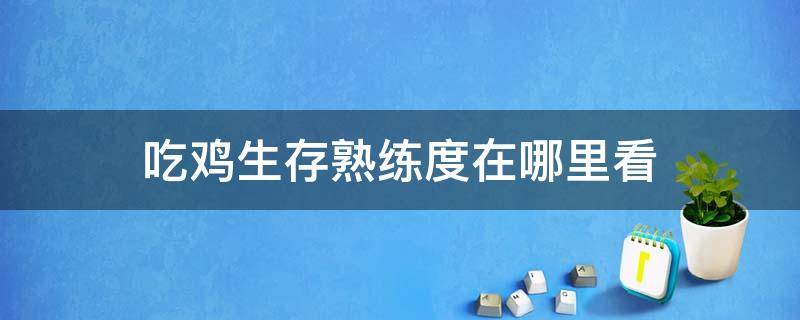 吃鸡生存熟练度在哪里看